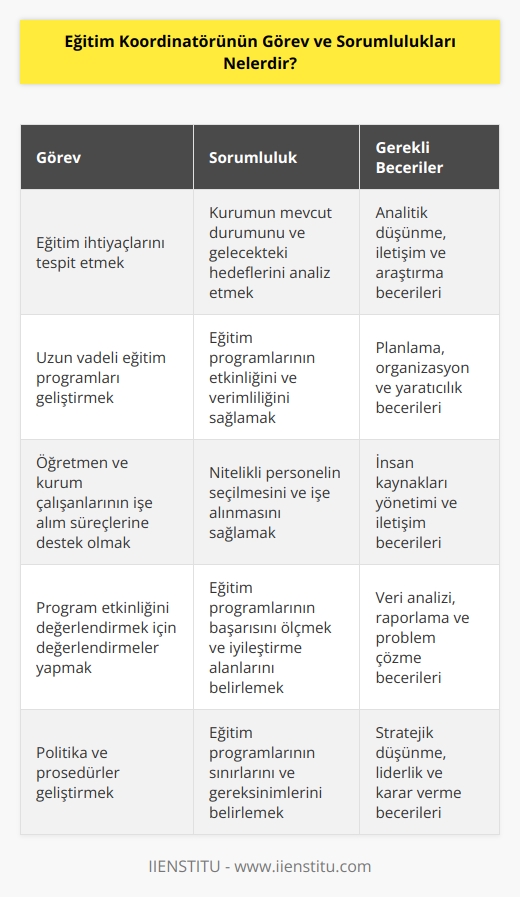 Eğitim Koordinatörünün Görev ve Sorumlulukları Nelerdir?

| Görev | Sorumluluk | Gerekli Beceriler |
|---|---|---|
| Eğitim ihtiyaçlarını tespit etmek | Kurumun mevcut durumunu ve gelecekteki hedeflerini analiz etmek | Analitik düşünme, iletişim ve araştırma becerileri |
| Uzun vadeli eğitim programları geliştirmek | Eğitim programlarının etkinliğini ve verimliliğini sağlamak | Planlama, organizasyon ve yaratıcılık becerileri |
| Öğretmen ve kurum çalışanlarının işe alım süreçlerine destek olmak | Nitelikli personelin seçilmesini ve işe alınmasını sağlamak | İnsan kaynakları yönetimi ve iletişim becerileri |
| Program etkinliğini değerlendirmek için değerlendirmeler yapmak | Eğitim programlarının başarısını ölçmek ve iyileştirme alanlarını belirlemek | Veri analizi, raporlama ve problem çözme becerileri |
| Politika ve prosedürler geliştirmek | Eğitim programlarının sınırlarını ve gereksinimlerini belirlemek | Stratejik düşünme, liderlik ve karar verme becerileri |

IIENSTITU - www.iienstitu.com